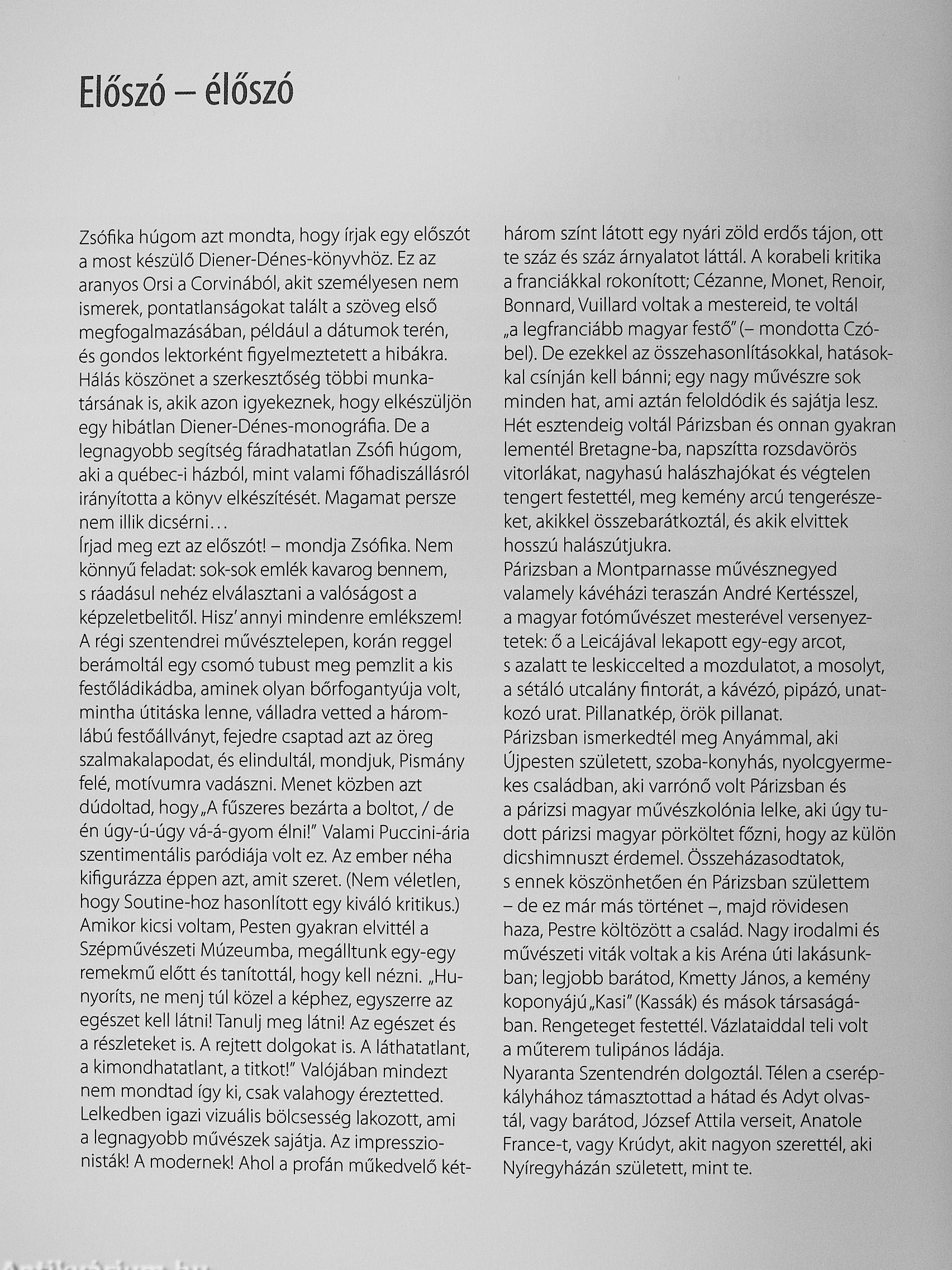 Előszó – élőszó

Zsófika húgom azt mondta, hogy írjak egy előszót a most készülő Diener-Dénes-könyvhöz. Ez az aranyos Orsi a Corvinából, akit személyesen nem ismerek, pontatlanságokat talált a szöveg első megfogalmazásában, például a dátumok terén, és gondos lektorként figyelmeztetett a hibákra. Hálás köszönet a szerkesztőség többi munkatársának is, akik azon igyekeznek, hogy elkészüljön egy hibátlan Diener-Dénes-monográfia. De a legnagyobb segítség fáradhatatlan Zsófi húgom, aki a québec-i házból, mint valami főhadiszállásról irányította a könyv elkészítését. Magamat persze nem illik dicsérni…
Írjad meg ezt az előszót! – mondja Zsófika. Nem könnyű feladat: sok-sok emlék kavarog bennem, s ráadásul nehéz elválasztani a valóságost a képzeletbelitől. Hisz' annyi mindenre emlékszem! A régi szentendrei művésztelepen, korán reggel berámoltál egy csomó tubust meg pemzlit a kis festőládikádba, aminek olyan bőrfogantyúja volt, mintha útitáska lenne, válladra vetted a háromlábú festőállványt, fejedre csaptad azt az öreg szalmakalapodat, és elindultál, mondjuk, Pismány felé, motívumra vadászni. Menet közben azt dúdoltad, hogy „A fűszeres bezárta a boltot, / de én úgy-ú-úgy vá-á-gyom élni!" Valami Puccini-ária szentimentális paródiája volt ez. Az ember néha kifigurázza éppen azt, amit szeret. (Nem véletlen, hogy Soutine-hoz hasonlított egy kiváló kritikus.)
Amikor kicsi voltam, Pesten gyakran elvittél a Szépművészeti Múzeumba, megálltunk egy-egy remekmű előtt és tanítottál, hogy kell nézni. „Hunyoríts, ne menj túl közel a képhez, egyszerre az egészet kell látni! Tanulj meg látni! Az egészet és a részleteket is. A rejtett dolgokat is. A láthatatlant, a kimondhatatlant, a titkot!" Valójában mindezt nem mondtad így ki, csak valahogy éreztetted. Lelkedben igazi vizuális bölcsesség lakozott, ami a legnagyobb művészek sajátja. Az impresszionisták! A modernek! Ahol a profán műkedvelő két-három színt látott egy nyári zöld erdős tájon, ott te száz és száz árnyalatot láttál. A korabeli kritika a franciákkal rokonított; Cézanne, Monet, Renoir, Bonnard, Vuillard voltak a mestereid, te voltál „a legfranciább magyar festő" (– mondotta Czóbel). De ezekkel az összehasonlításokkal, hatásokkal csínján kell bánni; egy nagy művészre sok minden hat, ami aztán feloldódik és sajátja lesz. Hét esztendeig voltál Párizsban és onnan gyakran lementél Bretagne-ba, napszítta rozsdavörös vitorlákat, nagyhasú halászhajókat és végtelen tengert festettél, meg kemény arcú tengerészeket, akikkel összebarátkoztál, és akik elvittek hosszú halászútjukra.
Párizsban a Montparnasse művésznegyed valamely kávéházi teraszán André Kertésszel, a magyar fotóművészet mesterével versenyeztetek: ő a Leicájával lekapott egy-egy arcot, s azalatt te leskiccelted a mozdulatot, a mosolyt, a sétáló utcalány fintorát, a kávézó, pipázó, unatkozó urat. Pillanatkép, örök pillanat.
Párizsban ismerkedtél meg Anyámmal, aki Újpesten született, szoba-konyhás, nyolcgyermekes családban, aki varrónő volt Párizsban és a párizsi magyar művészkolónia lelke, aki úgy tudott párizsi magyar pörköltet főzni, hogy az külön dicshimnuszt érdemel. Összeházasodtatok, s ennek köszönhetően én Párizsban születtem – de ez már más történet –, majd rövidesen haza, Pestre költözött a család. Nagy irodalmi és művészeti viták voltak a kis Aréna úti lakásunkban; legjobb barátod, Kmetty János, a kemény koponyájú „Kasi" (Kassák) és mások társaságában. Rengeteget festettél. Vázlataiddal teli volt a műterem tulipános ládája.
Nyaranta Szentendrén dolgoztál. Télen a cserépkályhához támasztottad a hátad és Adyt olvastál, vagy barátod, József Attila verseit, Anatole France-t, vagy Krúdyt, akit nagyon szerettél, aki Nyíregyházán született, mint te.